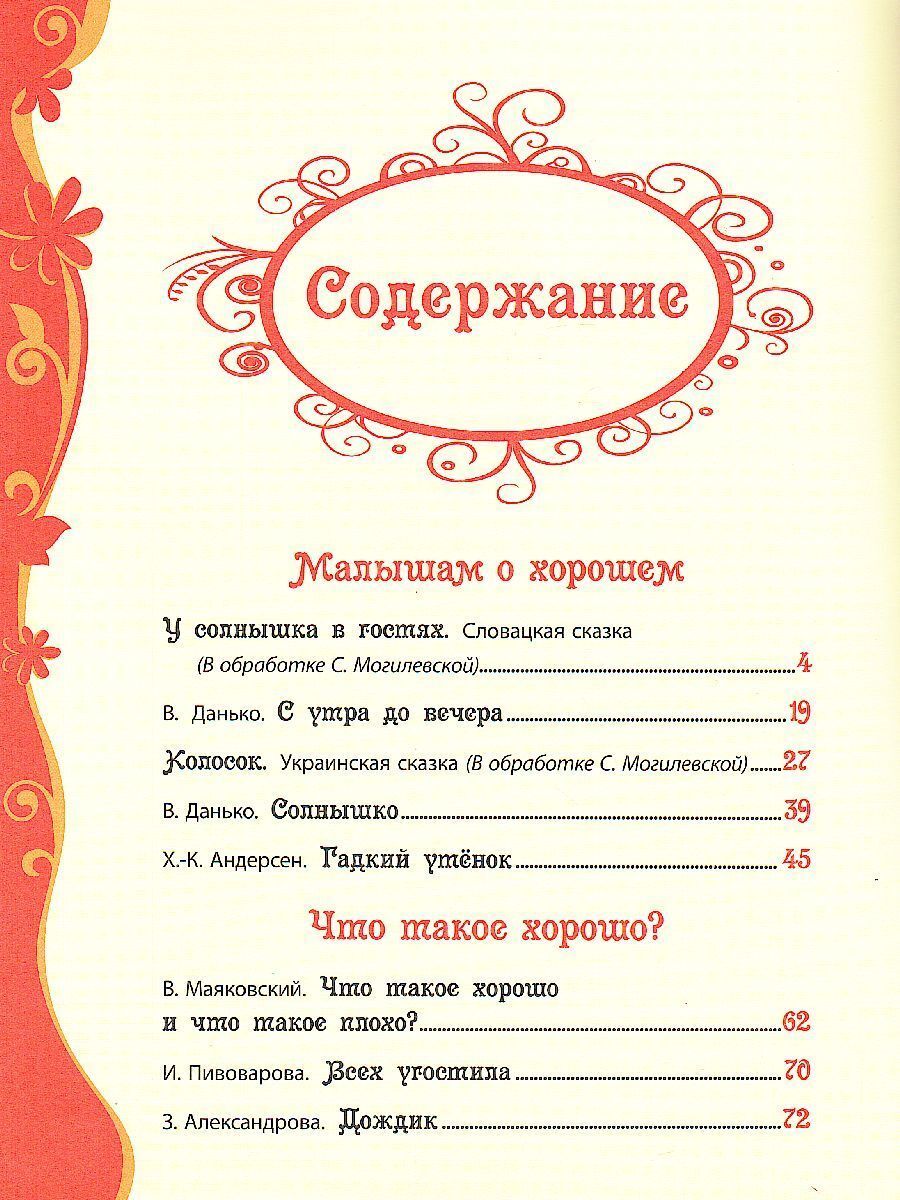 Содержание

Малышам о хорошем

У солнышка в гостях. Словацкая сказка (В обработке С. Могилевской) 4

В. Данько. С утра до вечера 19

Колосок. Украинская сказка (В обработке С. Могилевской) 27

В. Данько. Солнышко 39

Х.-К. Андерсен. Гадкий утёнок 45

Что такое хорошо?

В. Маяковский. Что такое хорошо и что такое плохо? 62

И. Пивоварова. Всех угостила 70

З. Александрова. Дождик 72